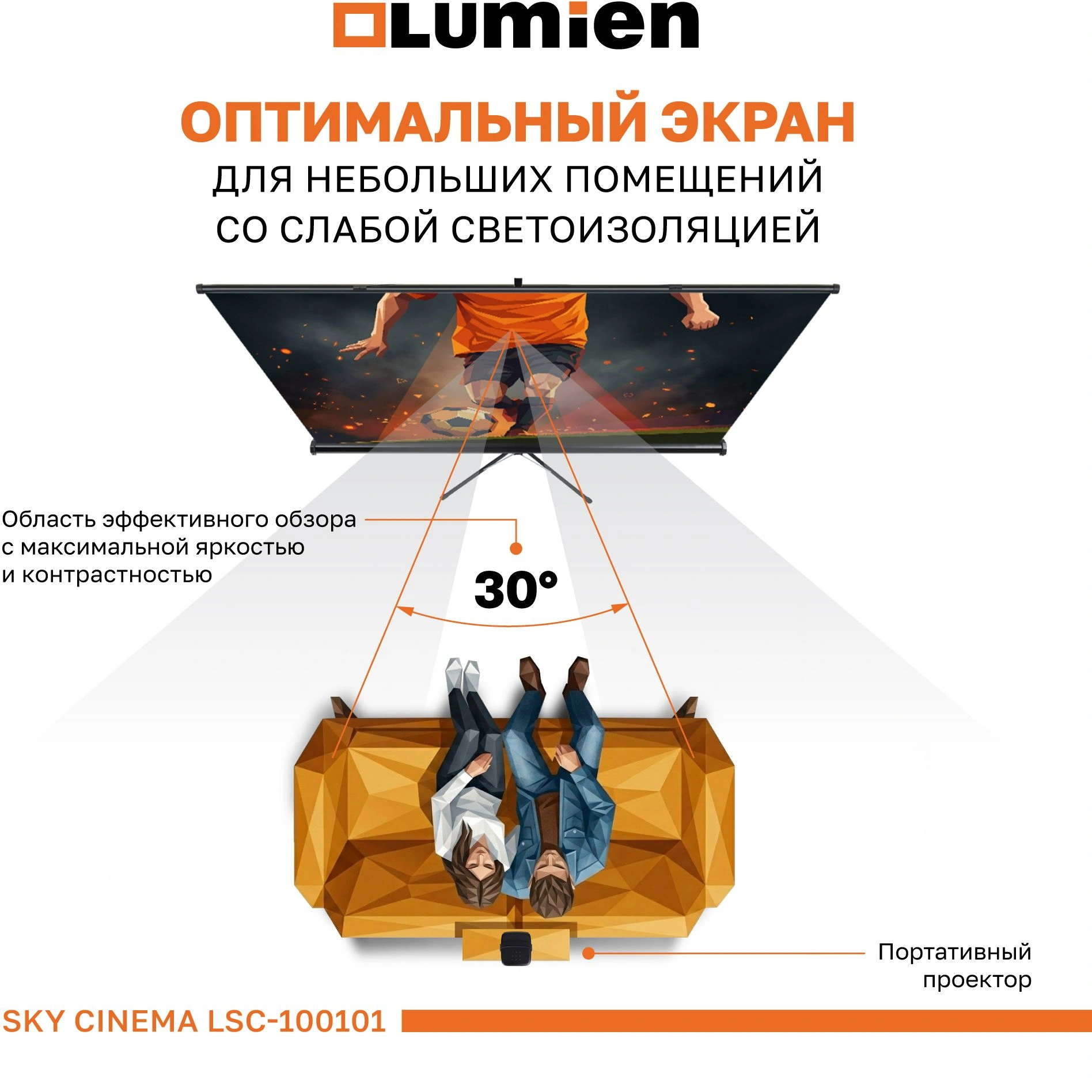 Lumien

ОПТИМАЛЬНЫЙ ЭКРАН
ДЛЯ НЕБОЛЬШИХ ПОМЕЩЕНИЙ
СО СЛАБОЙ СВЕТОИЗОЛЯЦИЕЙ

Область эффективного обзора
с максимальной яркостью
и контрастностью

30°

Портативный
проектор

SKY CINEMA LSC-100101